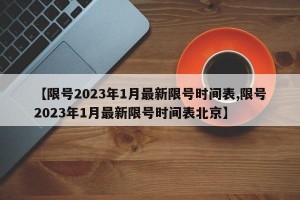 【限号2023年1月最新限号时间表,限号2023年1月最新限号时间表北京】